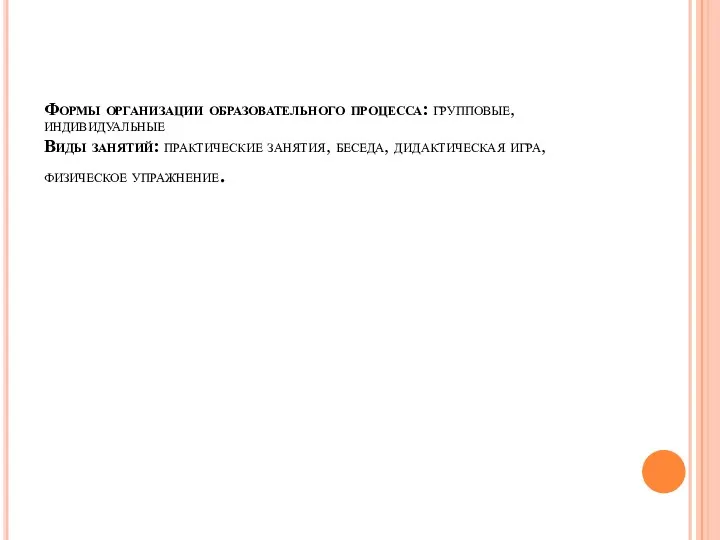 Формы организации образовательного процесса: групповые, индивидуальные
Виды занятий: практические занятия, беседа, дидактическая игра,

физическое упражнение.